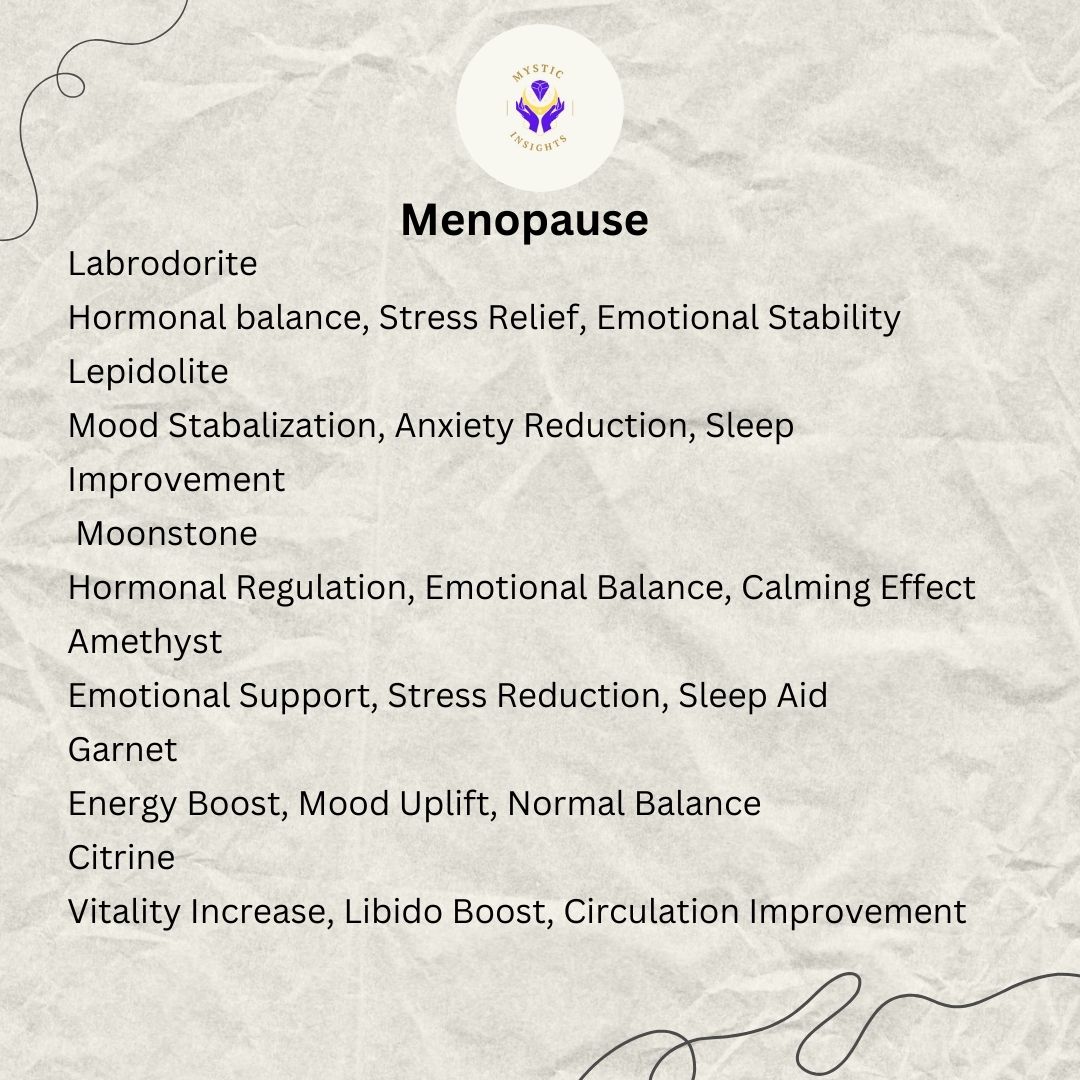 MYSTIC
INSIGHTS

Menopause

Labrodorite
Hormonal balance, Stress Relief, Emotional Stability
Lepidolite
Mood Stabalization, Anxiety Reduction, Sleep Improvement
Moonstone
Hormonal Regulation, Emotional Balance, Calming Effect
Amethyst
Emotional Support, Stress Reduction, Sleep Aid
Garnet
Energy Boost, Mood Uplift, Normal Balance
Citrine
Vitality Increase, Libido Boost, Circulation Improvement